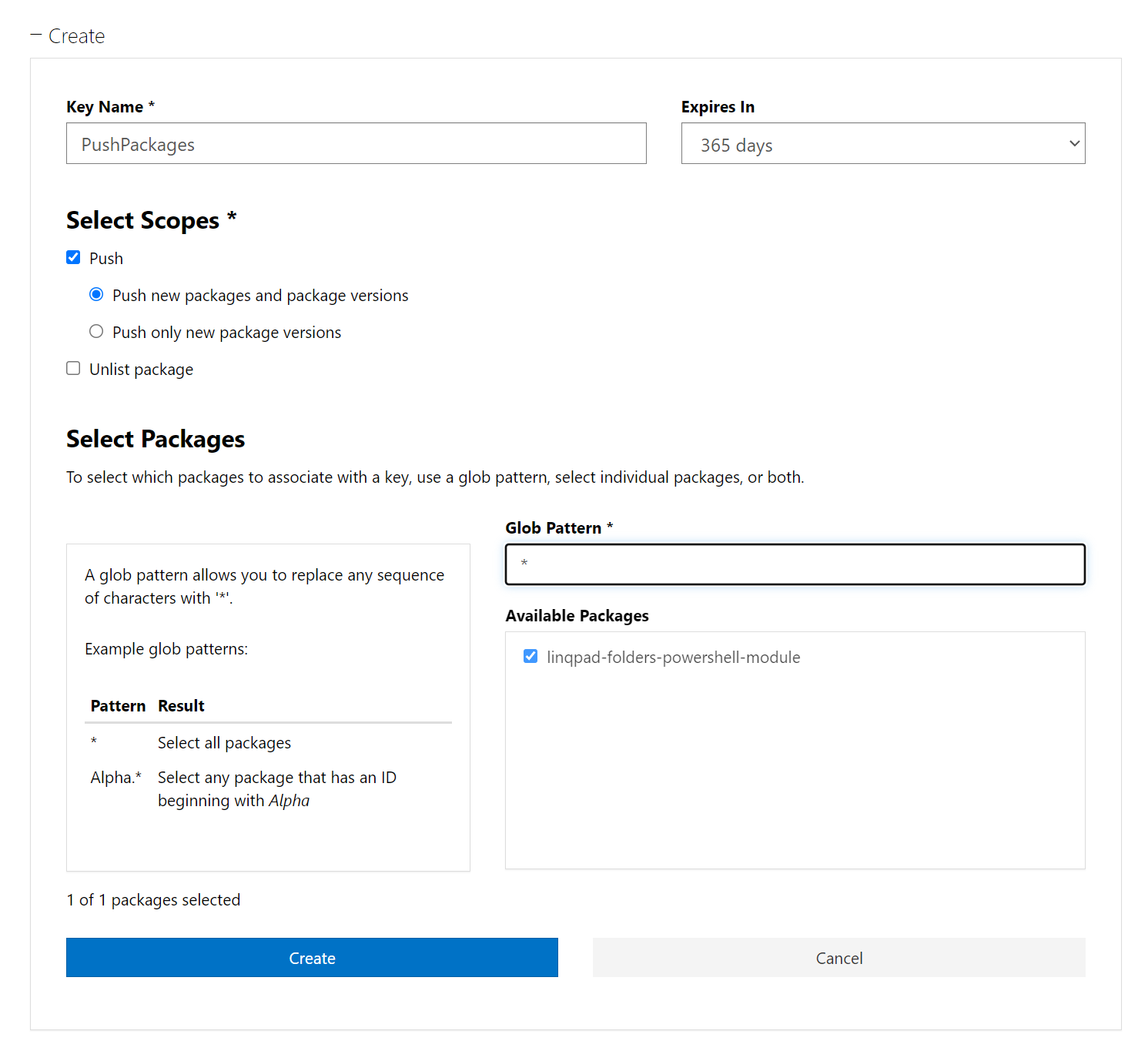 — Create

Key Name *

PushPackages

Expires In

365 days

Select Scopes *

Push

Push new packages and package versions

Push only new package versions

Unlist package

Select Packages

To select which packages to associate with a key, use a glob pattern, select individual packages, or both.

A glob pattern allows you to replace any sequence of characters with '*'.

Example glob patterns:

| Pattern | Result |
|---|---|
| * | Select all packages |
| Alpha.* | Select any package that has an ID beginning with Alpha |

Glob Pattern *

*

Available Packages

linqpad-folders-powershell-module

1 of 1 packages selected

Create

Cancel